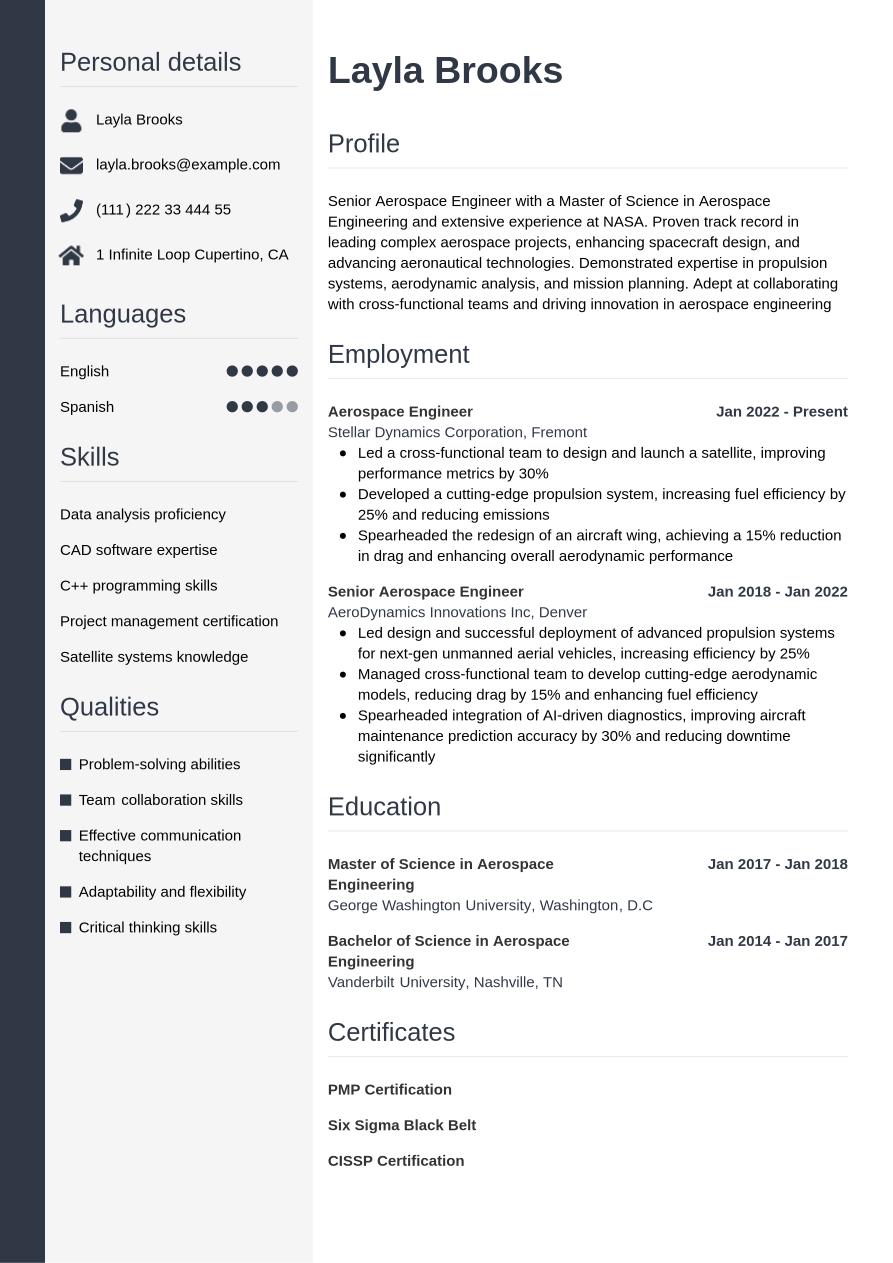 Personal details

Layla Brooks

layla.brooks@example.com

(111) 222 33 444 55

1 Infinite Loop Cupertino, CA

Languages

English

Spanish

Skills

Data analysis proficiency

CAD software expertise

C++ programming skills

Project management certification

Satellite systems knowledge

Qualities

Problem-solving abilities

Team collaboration skills

Effective communication techniques

Adaptability and flexibility

Critical thinking skills

Layla Brooks

Profile

Senior Aerospace Engineer with a Master of Science in Aerospace Engineering and extensive experience at NASA. Proven track record in leading complex aerospace projects, enhancing spacecraft design, and advancing aeronautical technologies. Demonstrated expertise in propulsion systems, aerodynamic analysis, and mission planning. Adept at collaborating with cross-functional teams and driving innovation in aerospace engineering

Employment

Aerospace Engineer
Jan 2022 - Present
Stellar Dynamics Corporation, Fremont
- Led a cross-functional team to design and launch a satellite, improving performance metrics by 30%
- Developed a cutting-edge propulsion system, increasing fuel efficiency by 25% and reducing emissions
- Spearheaded the redesign of an aircraft wing, achieving a 15% reduction in drag and enhancing overall aerodynamic performance

Senior Aerospace Engineer
Jan 2018 - Jan 2022
AeroDynamics Innovations Inc, Denver
- Led design and successful deployment of advanced propulsion systems for next-gen unmanned aerial vehicles, increasing efficiency by 25%
- Managed cross-functional team to develop cutting-edge aerodynamic models, reducing drag by 15% and enhancing fuel efficiency
- Spearheaded integration of AI-driven diagnostics, improving aircraft maintenance prediction accuracy by 30% and reducing downtime significantly

Education

Master of Science in Aerospace Engineering
Jan 2017 - Jan 2018
George Washington University, Washington, D.C

Bachelor of Science in Aerospace Engineering
Jan 2014 - Jan 2017
Vanderbilt University, Nashville, TN

Certificates

PMP Certification

Six Sigma Black Belt

CISSP Certification